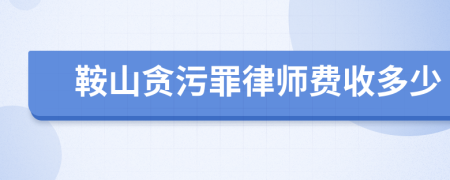 鞍山贪污罪律师费收多少